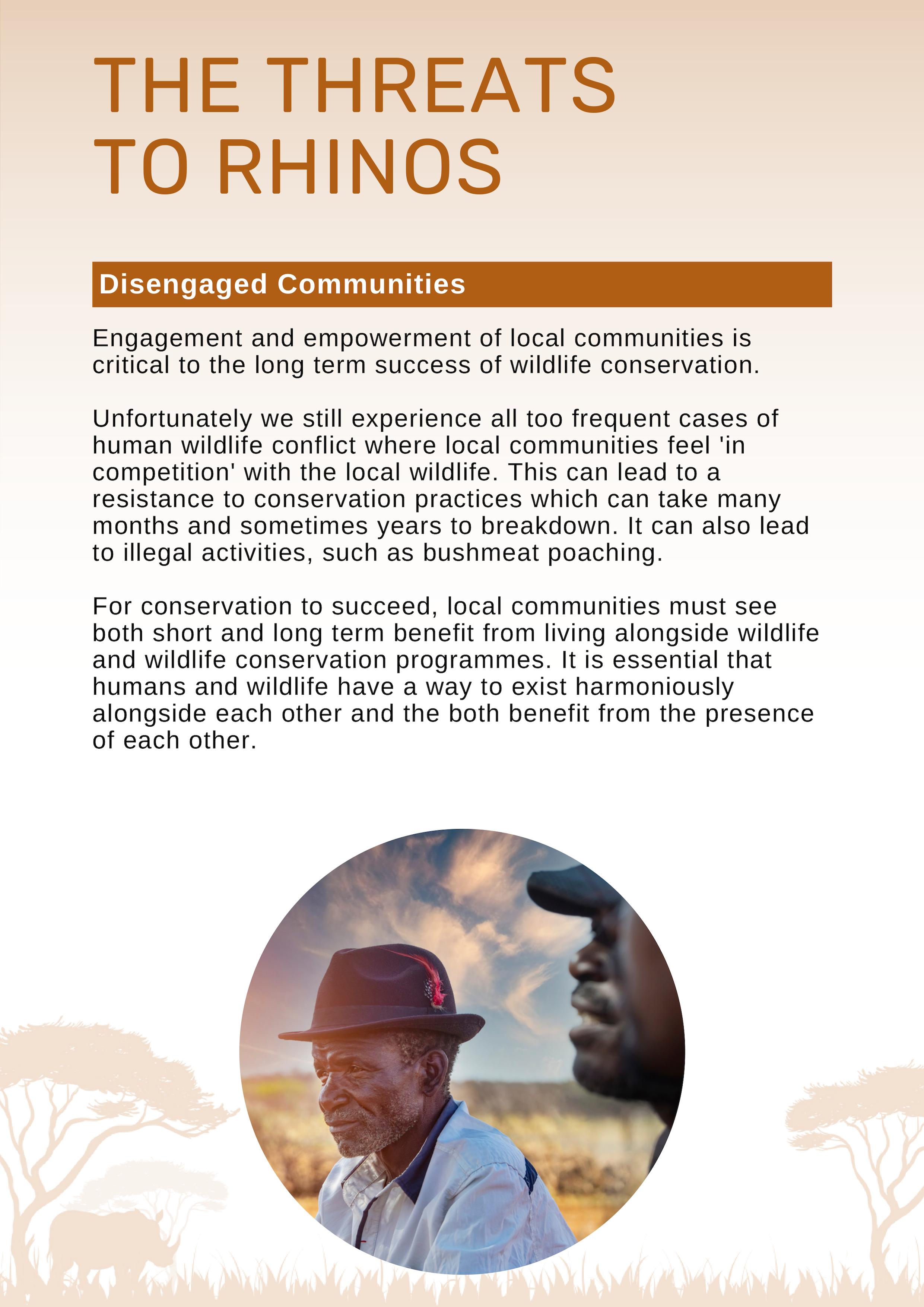 THE THREATS TO RHINOS

Disengaged Communities

Engagement and empowerment of local communities is critical to the long term success of wildlife conservation.

Unfortunately we still experience all too frequent cases of human wildlife conflict where local communities feel 'in competition' with the local wildlife. This can lead to a resistance to conservation practices which can take many months and sometimes years to breakdown. It can also lead to illegal activities, such as bushmeat poaching.

For conservation to succeed, local communities must see both short and long term benefit from living alongside wildlife and wildlife conservation programmes. It is essential that humans and wildlife have a way to exist harmoniously alongside each other and the both benefit from the presence of each other.